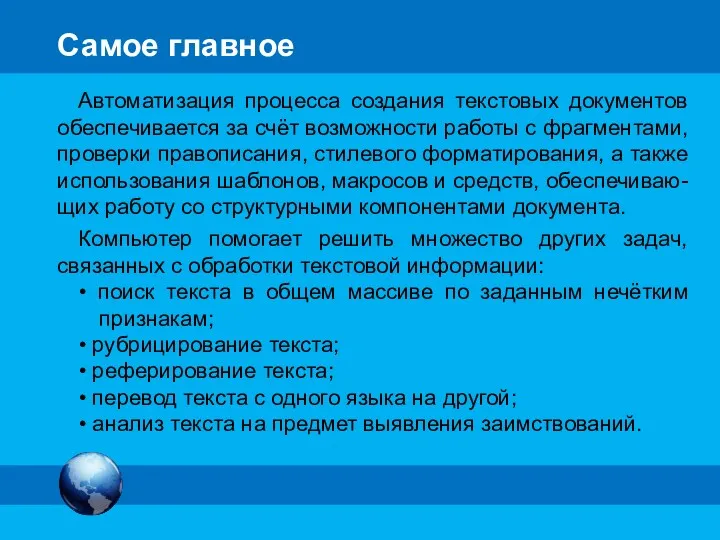 Самое главное

Автоматизация процесса создания текстовых документов обеспечивается за счёт возможности работы с фрагментами, проверки правописания, стилевого форматирования, а также использования шаблонов, макросов и средств, обеспечивающих работу со структурными компонентами документа.

Компьютер помогает решить множество других задач, связанных с обработки текстовой информации:
• поиск текста в общем массиве по заданным нечётким признакам;
• рубрицирование текста;
• реферирование текста;
• перевод текста с одного языка на другой;
• анализ текста на предмет выявления заимствований.